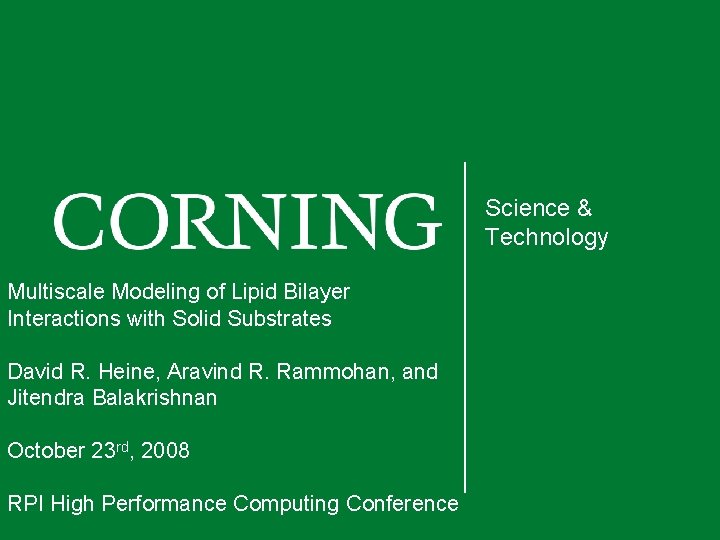 CORNING

Science &
Technology

Multiscale Modeling of Lipid Bilayer Interactions with Solid Substrates

David R. Heine, Aravind R. Rammohan, and Jitendra Balakrishnan

October 23rd, 2008

RPI High Performance Computing Conference